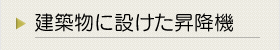 建築物に設けた昇降機